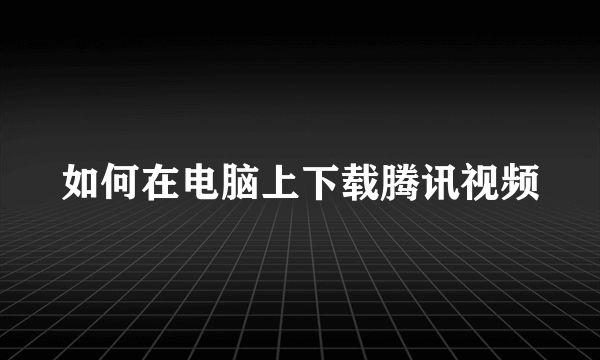 如何在电脑上下载腾讯视频